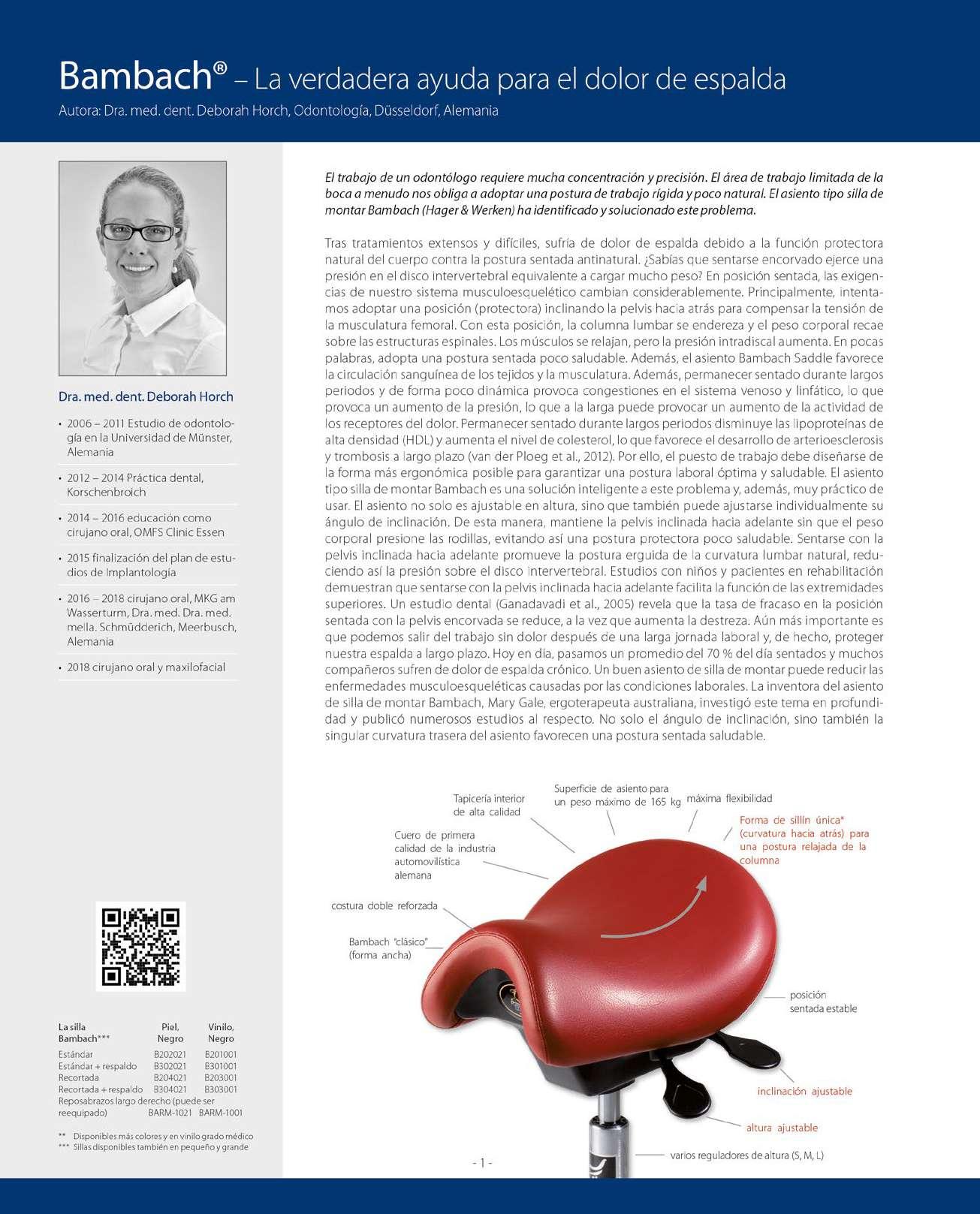 Bambach® – La verdadera ayuda para el dolor de espalda
Autora: Dra. med. dent. Deborah Horch, Odontología, Düsseldorf, Alemania

Dra. med. dent. Deborah Horch

• 2006 – 2011 Estudio de odontología en la Universidad de Münster, Alemania
• 2012 – 2014 Práctica dental, Korschenbroich
• 2014 – 2016 educación como cirujano oral, OMFS Clinic Essen
• 2015 finalización del plan de estudios de Implantología
• 2016 – 2018 cirujano oral, MKG am Wasserturm, Dra. med. Dra. med. mella. Schmüdderich, Meerbusch, Alemania
• 2018 cirujano oral y maxilofacial

| La silla Bambach*** | Piel, Negro | Vinilo, Negro |
|---|---|---|
| Estándar | B202021 | B201001 |
| Estándar + respaldo | B302021 | B301001 |
| Recortada | B204021 | B203001 |
| Recortada + respaldo | B304021 | B303001 |
| Reposabrazos largo derecho (puede ser reequipado) | BARM-1021 | BARM-1001 |

** Disponibles más colores y en vinilo grado médico
*** Sillas disponibles también en pequeño y grande

El trabajo de un odontólogo requiere mucha concentración y precisión. El área de trabajo limitada de la boca a menudo nos obliga a adoptar una postura de trabajo rígida y poco natural. El asiento tipo silla de montar Bambach (Hager & Werken) ha identificado y solucionado este problema.

Tras tratamientos extensos y difíciles, sufría de dolor de espalda debido a la función protectora natural del cuerpo contra la postura sentada antinatural. ¿Sabías que sentarse encorvado ejerce una presión en el disco intervertebral equivalente a cargar mucho peso? En posición sentada, las exigencias de nuestro sistema musculoesquelético cambian considerablemente. Principalmente, intentamos adoptar una posición (protectora) inclinando la pelvis hacia atrás para compensar la tensión de la musculatura femoral. Con esta posición, la columna lumbar se endereza y el peso corporal recae sobre las estructuras espinales. Los músculos se relajan, pero la presión intradiscal aumenta. En pocas palabras, adopta una postura sentada poco saludable. Además, el asiento Bambach Saddle favorece la circulación sanguínea de los tejidos y la musculatura. Además, permanecer sentado durante largos periodos y de forma poco dinámica provoca congestiones en el sistema venoso y linfático, lo que provoca un aumento de la presión, lo que a la larga puede provocar un aumento de la actividad de los receptores del dolor. Permanecer sentado durante largos periodos disminuye las lipoproteínas de alta densidad (HDL) y aumenta el nivel de colesterol, lo que favorece el desarrollo de arterioesclerosis y trombosis a largo plazo (van der Ploeg et al., 2012). Por ello, el puesto de trabajo debe diseñarse de la forma más ergonómica posible para garantizar una postura laboral óptima y saludable. El asiento tipo silla de montar Bambach es una solución inteligente a este problema y, además, muy práctico de usar. El asiento no solo es ajustable en altura, sino que también puede ajustarse individualmente su ángulo de inclinación. De esta manera, mantiene la pelvis inclinada hacia adelante sin que el peso corporal presione las rodillas, evitando así una postura protectora poco saludable. Sentarse con la pelvis inclinada hacia adelante promueve la postura erguida de la curvatura lumbar natural, reduciendo así la presión sobre el disco intervertebral. Estudios con niños y pacientes en rehabilitación demuestran que sentarse con la pelvis inclinada hacia adelante facilita la función de las extremidades superiores. Un estudio dental (Ganadavadi et al., 2005) revela que la tasa de fracaso en la posición sentada con la pelvis encorvada se reduce, a la vez que aumenta la destreza. Aún más importante es que podemos salir del trabajo sin dolor después de una larga jornada laboral y, de hecho, proteger nuestra espalda a largo plazo. Hoy en día, pasamos un promedio del 70 % del día sentados y muchos compañeros sufren de dolor de espalda crónico. Un buen asiento de silla de montar puede reducir las enfermedades musculoesqueléticas causadas por las condiciones laborales. La inventora del asiento de silla de montar Bambach, Mary Gale, ergoterapeuta australiana, investigó este tema en profundidad y publicó numerosos estudios al respecto. No solo el ángulo de inclinación, sino también la singular curvatura trasera del asiento favorecen una postura sentada saludable.

Tapicería interior de alta calidad
Superficie de asiento para un peso máximo de 165 kg
máxima flexibilidad
Forma de sillín única* (curvatura hacia atrás) para una postura relajada de la columna
Cuero de primera calidad de la industria automovilística alemana
costura doble reforzada
Bambach "clásico" (forma ancha)
posición sentada estable
inclinación ajustable
altura ajustable
varios reguladores de altura (S, M, L)

- 1 -